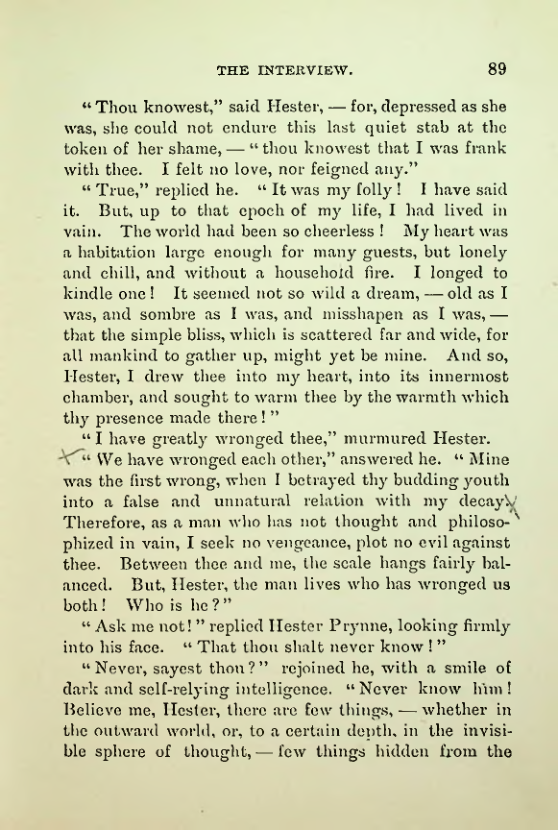 THE INTERVIEW. 89

"Thou knowest," said Hester, — for, depressed as she was, she could not endure this last quiet stab at the token of her shame, — "thou knowest that I was frank with thee. I felt no love, nor feigned any."

"True," replied he. "It was my folly! I have said it. But, up to that epoch of my life, I had lived in vain. The world had been so cheerless! My heart was a habitation large enough for many guests, but lonely and chill, and without a household fire. I longed to kindle one! It seemed not so wild a dream, — old as I was, and sombre as I was, and misshapen as I was, — that the simple bliss, which is scattered far and wide, for all mankind to gather up, might yet be mine. And so, Hester, I drew thee into my heart, into its innermost chamber, and sought to warm thee by the warmth which thy presence made there!"

"I have greatly wronged thee," murmured Hester.

"We have wronged each other," answered he. "Mine was the first wrong, when I betrayed thy budding youth into a false and unnatural relation with my decay. Therefore, as a man who has not thought and philosophized in vain, I seek no vengeance, plot no evil against thee. Between thee and me, the scale hangs fairly balanced. But, Hester, the man lives who has wronged us both! Who is he?"

"Ask me not!" replied Hester Prynne, looking firmly into his face. "That thou shalt never know!"

"Never, sayest thou?" rejoined he, with a smile of dark and self-relying intelligence. "Never know him! Believe me, Hester, there are few things, — whether in the outward world, or, to a certain depth, in the invisible sphere of thought, — few things hidden from the